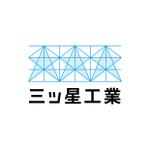 三ッ星工業